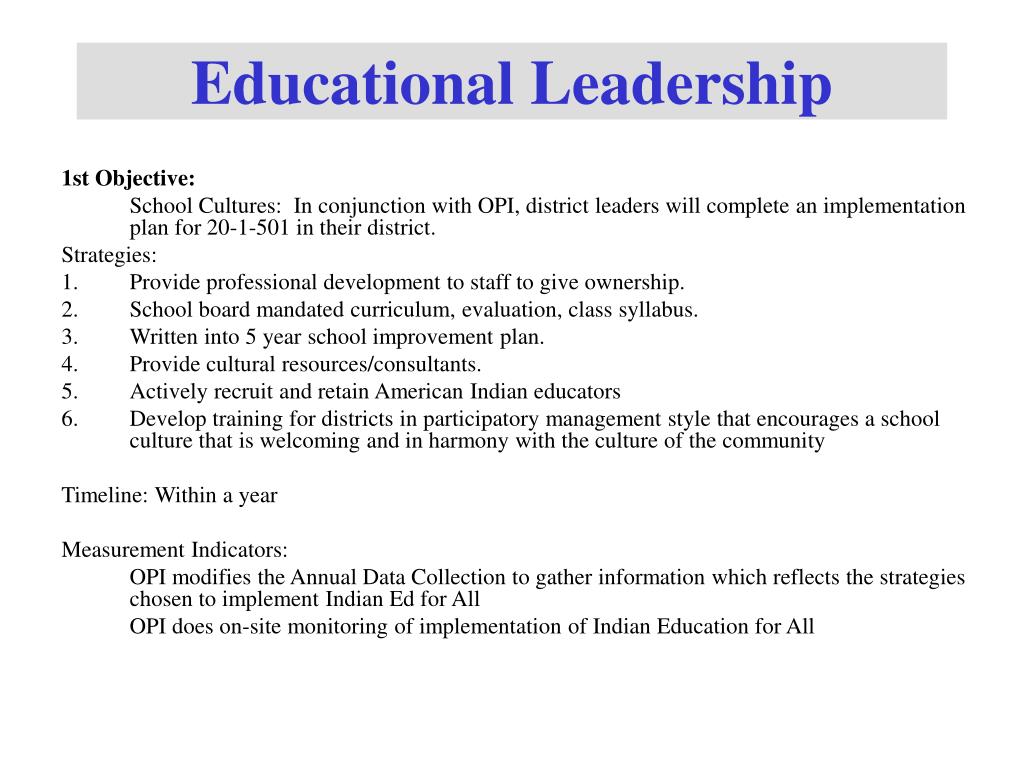 Educational Leadership

1st Objective:

School Cultures: In conjunction with OPI, district leaders will complete an implementation plan for 20-1-501 in their district.

Strategies:

1. Provide professional development to staff to give ownership.
2. School board mandated curriculum, evaluation, class syllabus.
3. Written into 5 year school improvement plan.
4. Provide cultural resources/consultants.
5. Actively recruit and retain American Indian educators
6. Develop training for districts in participatory management style that encourages a school culture that is welcoming and in harmony with the culture of the community

Timeline: Within a year

Measurement Indicators:

OPI modifies the Annual Data Collection to gather information which reflects the strategies chosen to implement Indian Ed for All

OPI does on-site monitoring of implementation of Indian Education for All